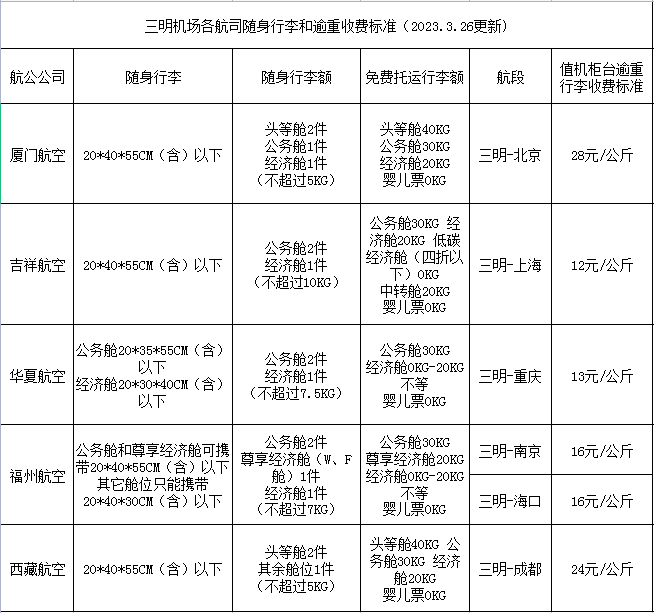 三明机场各航司随身行李和逾重收费标准（2023.3.26更新）

| 航公公司 | 随身行李 | 随身行李额 | 免费托运行李额 | 航段 | 值机柜台逾重行李收费标准 |
|---|---|---|---|---|---|
| 厦门航空 | 20*40*55CM（含）以下 | 头等舱2件 公务舱1件 经济舱1件 （不超过5KG） | 头等舱40KG 公务舱30KG 经济舱20KG 婴儿票0KG | 三明-北京 | 28元/公斤 |
| 吉祥航空 | 20*40*55CM（含）以下 | 公务舱2件 经济舱1件 （不超过10KG） | 公务舱30KG 经济舱20KG 低碳经济舱（四折以下）0KG 中转舱20KG 婴儿票0KG | 三明-上海 | 12元/公斤 |
| 华夏航空 | 公务舱20*35*55CM（含）以下 经济舱20*30*40CM（含）以下 | 公务舱2件 经济舱1件 （不超过7.5KG） | 公务舱30KG 经济舱0KG-20KG不等 婴儿票0KG | 三明-重庆 | 13元/公斤 |
| 福州航空 | 公务舱和尊享经济舱可携带20*40*55CM（含）以下 其它舱位只能携带20*40*30CM（含）以下 | 公务舱2件 尊享经济舱（W、F舱）1件 经济舱1件 （不超过7KG） | 公务舱30KG 尊享经济舱20KG 经济舱0KG-20KG不等 婴儿票0KG | 三明-南京 | 16元/公斤 |
| | | | | 三明-海口 | 16元/公斤 |
| 西藏航空 | 20*40*55CM（含）以下 | 头等舱2件 其余舱位1件 （不超过5KG） | 头等舱40KG 公务舱30KG 经济舱20KG 婴儿票0KG | 三明-成都 | 24元/公斤 |